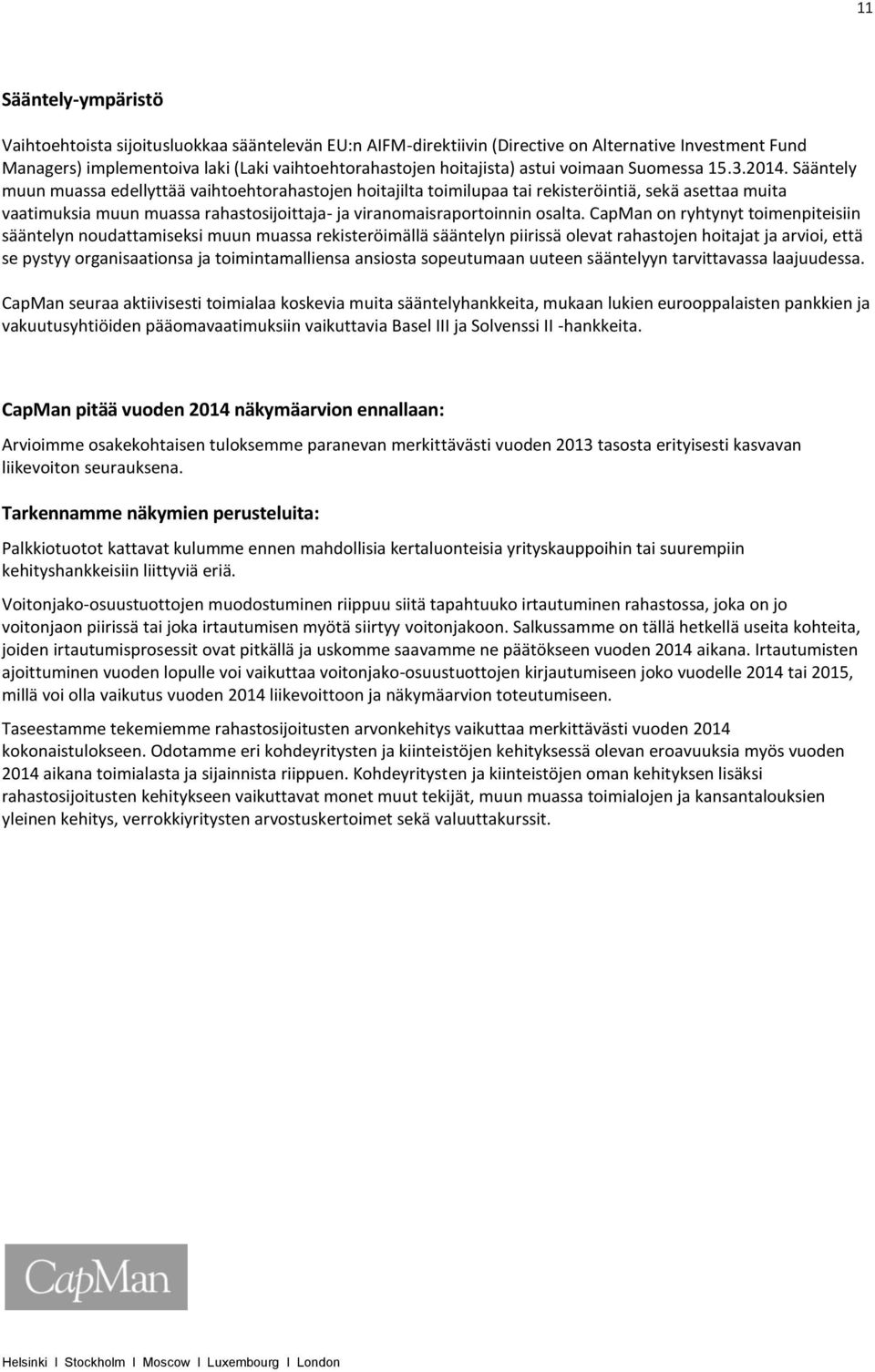 11

Sääntely-ympäristö

Vaihtoehtoista sijoitusluokkaa sääntelevän EU:n AIFM-direktiivin (Directive on Alternative Investment Fund Managers) implementoiva laki (Laki vaihtoehtorahastojen hoitajista) astui voimaan Suomessa 15.3.2014. Sääntely muun muassa edellyttää vaihtoehtorahastojen hoitajilta toimilupaa tai rekisteröintiä, sekä asettaa muita vaatimuksia muun muassa rahastosijoittaja- ja viranomaisraportoinnin osalta. CapMan on ryhtynyt toimenpiteisiin sääntelyn noudattamiseksi muun muassa rekisteröimällä sääntelyn piirissä olevat rahastojen hoitajat ja arvioi, että se pystyy organisaationsa ja toimintamalliensa ansiosta sopeutumaan uuteen sääntelyyn tarvittavassa laajuudessa.

CapMan seuraa aktiivisesti toimialaa koskevia muita sääntelyhankkeita, mukaan lukien eurooppalaisten pankkien ja vakuutusyhtiöiden pääomavaatimuksiin vaikuttavia Basel III ja Solvenssi II -hankkeita.

CapMan pitää vuoden 2014 näkymäarvion ennallaan:

Arvioimme osakekohtaisen tuloksemme paranevan merkittävästi vuoden 2013 tasosta erityisesti kasvavan liikevoiton seurauksena.

Tarkennamme näkymien perusteluita:

Palkkiotuotot kattavat kulumme ennen mahdollisia kertaluonteisia yrityskauppoihin tai suurempiin kehityshankkeisiin liittyviä eriä.

Voitonjako-osuustuottojen muodostuminen riippuu siitä tapahtuuko irtautuminen rahastossa, joka on jo voitonjaon piirissä tai joka irtautumisen myötä siirtyy voitonjakoon. Salkussamme on tällä hetkellä useita kohteita, joiden irtautumisprosessit ovat pitkällä ja uskomme saavamme ne päätökseen vuoden 2014 aikana. Irtautumisten ajoittuminen vuoden lopulle voi vaikuttaa voitonjako-osuustuottojen kirjautumiseen joko vuodelle 2014 tai 2015, millä voi olla vaikutus vuoden 2014 liikevoittoon ja näkymäarvion toteutumiseen.

Taseestamme tekemiemme rahastosijoitusten arvonkehitys vaikuttaa merkittävästi vuoden 2014 kokonaistulokseen. Odotamme eri kohdeyritysten ja kiinteistöjen kehityksessä olevan eroavuuksia myös vuoden 2014 aikana toimialasta ja sijainnista riippuen. Kohdeyritysten ja kiinteistöjen oman kehityksen lisäksi rahastosijoitusten kehitykseen vaikuttavat monet muut tekijät, muun muassa toimialojen ja kansantalouksien yleinen kehitys, verrokkiyritysten arvostuskertoimet sekä valuuttakurssit.

CapMan

Helsinki I Stockholm I Moscow I Luxembourg I London